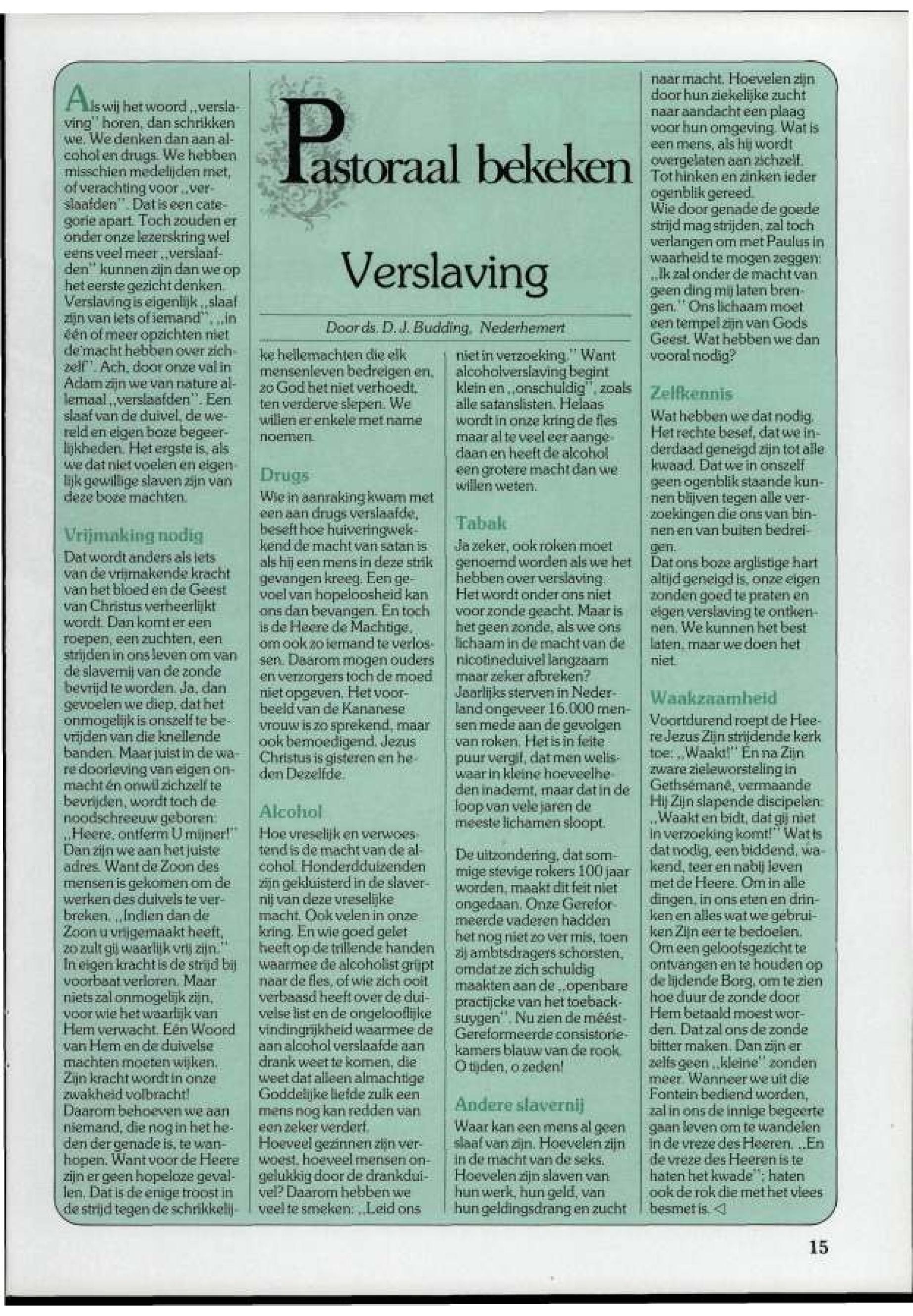 Pastoraal bekeken

Verslaving

Door ds. D. J. Budding, Nederhemert

Als wij het woord „verslaving" horen, dan schrikken we. We denken dan aan alcohol en drugs. We hebben misschien medelijden met, of verachting voor „verslaafden". Dat is een categorie apart. Toch zouden er onder onze lezerskring wel eens veel meer „verslaafden" kunnen zijn dan we op het eerste gezicht denken. Verslaving is eigenlijk „slaaf zijn van iets of iemand", „in één of meer opzichten niet de macht hebben over zichzelf". Ach, door onze val in Adam zijn we van nature allemaal „verslaafden". Een slaaf van de duivel, de wereld en eigen boze begeerlijkheden. Het ergste is, als we dat niet voelen en eigenlijk gewillige slaven zijn van deze boze machten.

Vrijmaking nodig

Dat wordt anders als iets van de vrijmakende kracht van het bloed en de Geest van Christus verheerlijkt wordt. Dan komt er een roepen, een zuchten, een strijden in ons leven om van de slavernij van de zonde bevrijd te worden. Ja, dan gevoelen we diep, dat het onmogelijk is onszelf te bevrijden van die knellende banden. Maar juist in de ware doorleving van eigen onmacht én onwil zichzelf te bevrijden, wordt toch de noodschreeuw geboren: „Heere, ontferm U mijner!" Dan zijn we aan het juiste adres. Want de Zoon des mensen is gekomen om de werken des duivels te verbreken. „Indien dan de Zoon u vrijgemaakt heeft, zo zult gij waarlijk vrij zijn." In eigen kracht is de strijd bij voorbaat verloren. Maar niets zal onmogelijk zijn, voor wie het waarlijk van Hem verwacht. Eén Woord van Hem en de duivelse machten moeten wijken. Zijn kracht wordt in onze zwakheid volbracht! Daarom behoeven we aan niemand, die nog in het heden der genade is, te wanhopen. Want voor de Heere zijn er geen hopeloze gevallen. Dat is de enige troost in de strijd tegen de schrikkelijke hellemachten die elk mensenleven bedreigen en, zo God het niet verhoedt, ten verderve slepen. We willen er enkele met name noemen.

Drugs

Wie in aanraking kwam met een aan drugs verslaafde, beseft hoe huiveringwekkend de macht van satan is als hij een mens in deze strik gevangen kreeg. Een gevoel van hopeloosheid kan ons dan bevangen. En toch is de Heere de Machtige, om ook zo iemand te verlossen. Daarom mogen ouders en verzorgers toch de moed niet opgeven. Het voorbeeld van de Kananese vrouw is zo sprekend, maar ook bemoedigend. Jezus Christus is gisteren en heden Dezelfde.

Alcohol

Hoe vreselijk en verwoestend is de macht van de alcohol. Honderdduizenden zijn gekluisterd in de slavernij van deze vreselijke macht. Ook velen in onze kring. En wie goed gelet heeft op de trillende handen waarmee de alcoholist grijpt naar de fles, of wie zich ooit verbaasd heeft over de duivelse list en de ongelooflijke vindingrijkheid waarmee de aan alcohol verslaafde aan drank weet te komen, die weet dat alleen almachtige Goddelijke liefde zulk een mens nog kan redden van een zeker verderf.
Hoeveel gezinnen zijn verwoest, hoeveel mensen ongelukkig door de drankduivel? Daarom hebben we veel te smeken: „Leid ons niet in verzoeking." Want alcoholverslaving begint klein en „onschuldig", zoals alle satanslisten. Helaas wordt in onze kring de fles maar al te veel eer aangedaan en heeft de alcohol een grotere macht dan we willen weten.

Tabak

Ja zeker, ook roken moet genoemd worden als we het hebben over verslaving. Het wordt onder ons niet voor zonde geacht. Maar is het geen zonde, als we ons lichaam in de macht van de nicotineduivel langzaam maar zeker afbreken? Jaarlijks sterven in Nederland ongeveer 16.000 mensen mede aan de gevolgen van roken. Het is in feite puur vergif, dat men weliswaar in kleine hoeveelheden inademt, maar dat in de loop van vele jaren de meeste lichamen sloopt.

De uitzondering, dat sommige stevige rokers 100 jaar worden, maakt dit feit niet ongedaan. Onze Gereformeerde vaderen hadden het nog niet zo ver mis, toen zij ambtsdragers schorsten, omdat ze zich schuldig maakten aan de „openbare practijcke van het toebacksuygen". Nu zien de méést-Gereformeerde consistoriekamers blauw van de rook. O tijden, o zeden!

Andere slavernij

Waar kan een mens al geen slaaf van zijn. Hoevelen zijn in de macht van de seks. Hoevelen zijn slaven van hun werk, hun geld, van hun geldingsdrang en zucht naar macht. Hoevelen zijn door hun ziekelijke zucht naar aandacht een plaag voor hun omgeving. Wat is een mens, als hij wordt overgelaten aan zichzelf. Tot hinken en zinken ieder ogenblik gereed.
Wie door genade de goede strijd mag strijden, zal toch verlangen om met Paulus in waarheid te mogen zeggen: „Ik zal onder de macht van geen ding mij laten brengen." Ons lichaam moet een tempel zijn van Gods Geest. Wat hebben we dan vooral nodig?

Zelfkennis

Wat hebben we dat nodig. Het rechte besef, dat we inderdaad geneigd zijn tot alle kwaad. Dat we in onszelf geen ogenblik staande kunnen blijven tegen alle verzoekingen die ons van binnen en van buiten bedreigen.
Dat ons boze arglistige hart altijd geneigd is, onze eigen zonden goed te praten en eigen verslaving te ontkennen. We kunnen het best laten, maar we doen het niet.

Waakzaamheid

Voortdurend roept de Heere Jezus Zijn strijdende kerk toe: „Waakt!" En na Zijn zware zieleworsteling in Gethsémané, vermaande Hij Zijn slapende discipelen: „Waakt en bidt, dat gij niet in verzoeking komt!" Wat is dat nodig, een biddend, wakend, teer en nabij leven met de Heere. Om in alle dingen, in ons eten en drinken en alles wat we gebruiken Zijn eer te bedoelen. Om een geloofsgezicht te ontvangen en te houden op de lijdende Borg, om te zien hoe duur de zonde door Hem betaald moest worden. Dat zal ons de zonde bitter maken. Dan zijn er zelfs geen „kleine" zonden meer. Wanneer we uit die Fontein bediend worden, zal in ons de innige begeerte gaan leven om te wandelen in de vreze des Heeren. „En de vreze des Heeren is te haten het kwade"; haten ook de rok die met het vlees besmet is. ◁

15